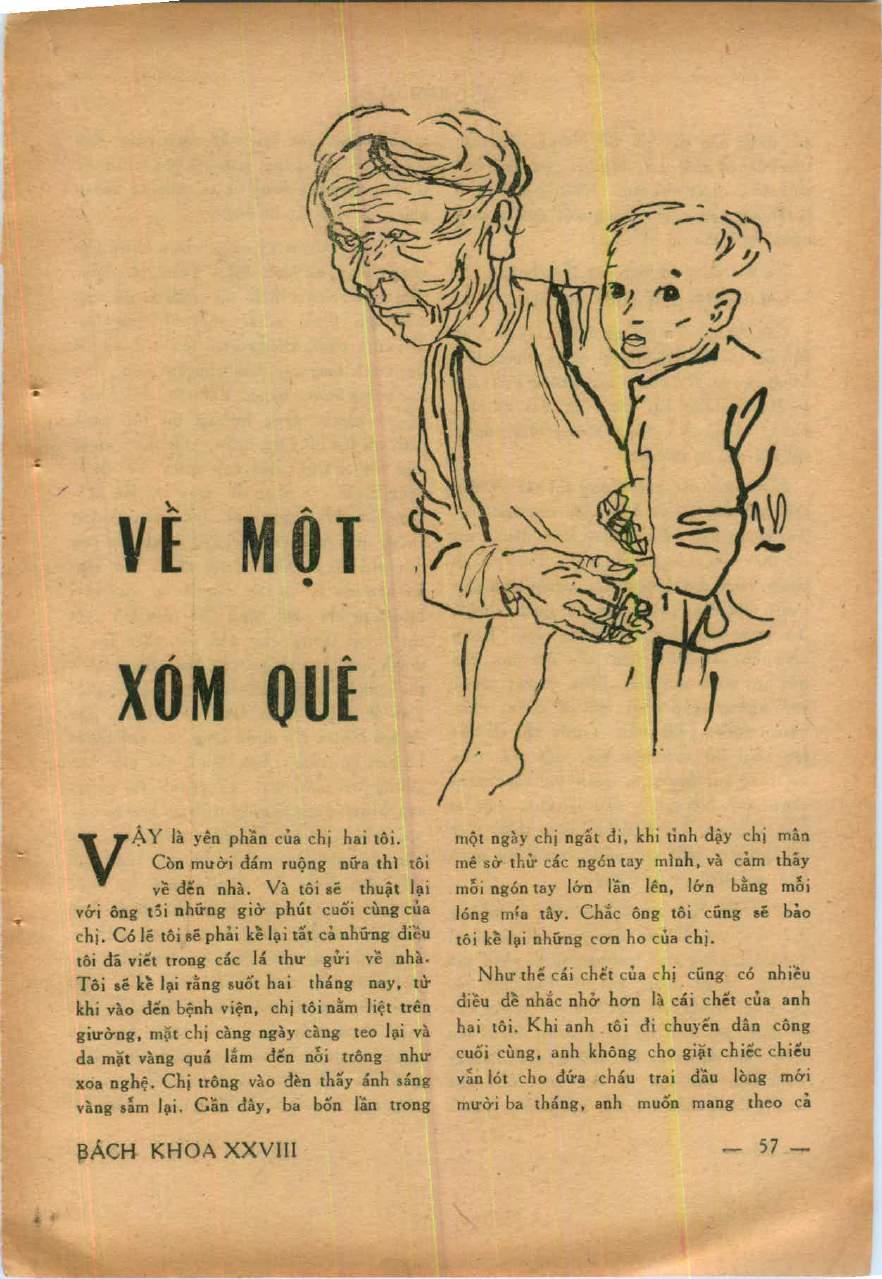 VỀ MỘT XÓM QUÊ

VẬY là yên phần của chị hai tôi. Còn mười đám ruộng nữa thì tôi về đến nhà. Và tôi sẽ thuật lại với ông tôi những giờ phút cuối cùng của chị. Có lẽ tôi sẽ phải kể lại tất cả những điều tôi đã viết trong các lá thư gửi về nhà. Tôi sẽ kể lại rằng suốt hai tháng nay, từ khi vào đến bệnh viện, chị tôi nằm liệt trên giường, mặt chị càng ngày càng teo lại và da mặt vàng quá lắm đến nỗi trông như xoa nghệ. Chị trông vào đèn thấy ánh sáng vàng sẫm lại. Gần đây, ba bốn lần trong một ngày chị ngất đi, khi tỉnh dậy chị mân mê sờ thử các ngón tay mình, và cảm thấy mỗi ngón tay lớn lần lên, lớn bằng mỗi lóng mía tây. Chắc ông tôi cũng sẽ bảo tôi kể lại những cơn ho của chị.

Như thế cái chết của chị cũng có nhiều điều để nhắc nhở hơn là cái chết của anh hai tôi. Khi anh tôi đi chuyến dân công cuối cùng, anh không cho giặt chiếc chiếu vẫn lót cho đứa cháu trai đầu lòng mới mười ba tháng, anh muốn mang theo cả

BÁCH KHOA XXVIII

— 57 —